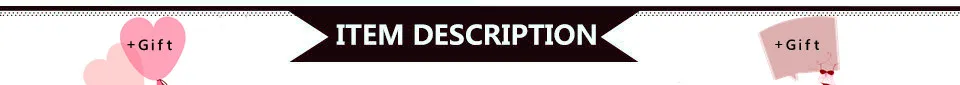 +Gift

ITEM DESCRIPTION

+Gift